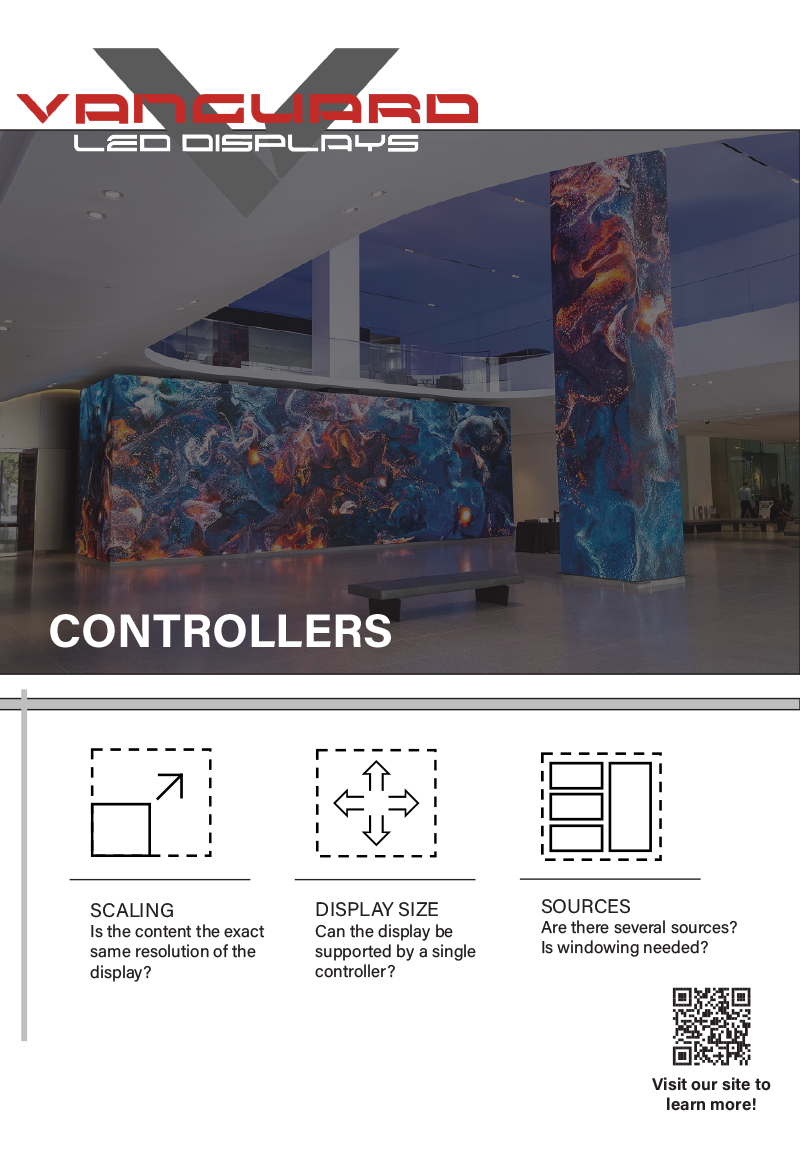 VANGUARD
LED DISPLAYS

CONTROLLERS

SCALING
Is the content the exact same resolution of the display?

DISPLAY SIZE
Can the display be supported by a single controller?

SOURCES
Are there several sources? Is windowing needed?

Visit our site to learn more!